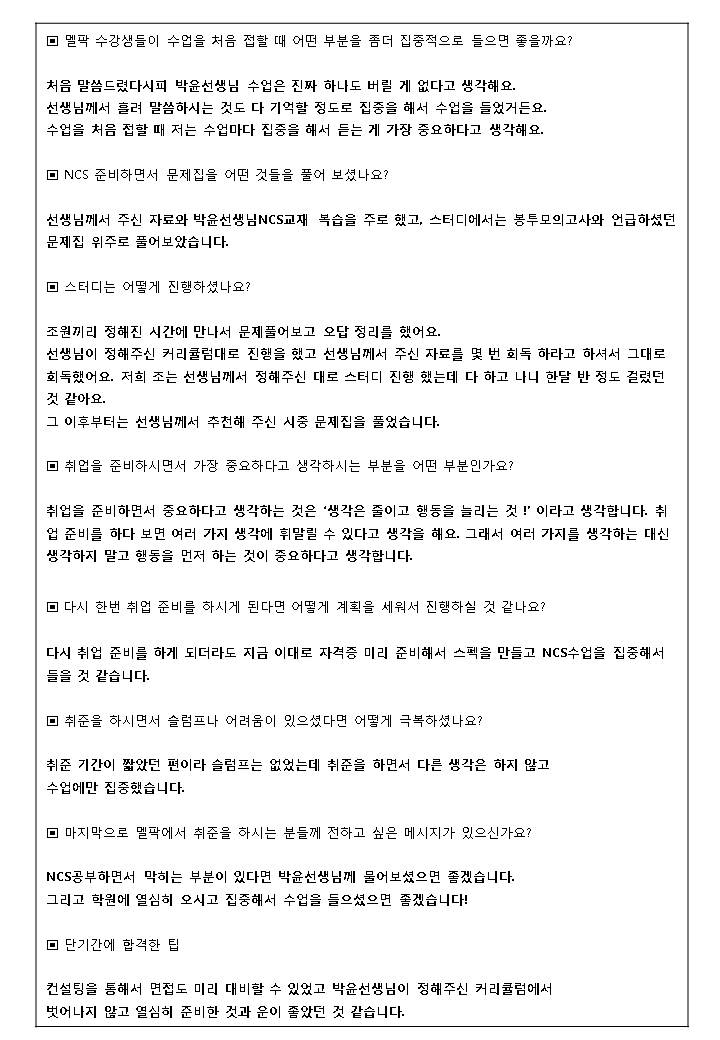 ▣ 멜팍 수강생들이 수업을 처음 접할 때 어떤 부분을 좀더 집중적으로 들으면 좋을까요?

처음 말씀드렸다시피 박윤선생님 수업은 진짜 하나도 버릴 게 없다고 생각해요.
선생님께서 흘려 말씀하시는 것도 다 기억할 정도로 집중을 해서 수업을 들었거든요.
수업을 처음 접할 때 저는 수업마다 집중을 해서 듣는 게 가장 중요하다고 생각해요.

▣ NCS 준비하면서 문제집을 어떤 것들을 풀어 보셨나요?

선생님께서 주신 자료와 박윤선생님NCS교재 복습을 주로 했고, 스터디에서는 봉투모의고사와 언급하셨던 문제집 위주로 풀어보았습니다.

▣ 스터디는 어떻게 진행하셨나요?

조원끼리 정해진 시간에 만나서 문제풀어보고 오답 정리를 했어요.
선생님이 정해주신 커리큘럼대로 진행을 했고 선생님께서 주신 자료를 몇 번 회독 하라고 하셔서 그대로 회독했어요. 저희 조는 선생님께서 정해주신 대로 스터디 진행 했는데 다 하고 나니 한달 반 정도 걸렸던 것 같아요.
그 이후부터는 선생님께서 추천해 주신 시중 문제집을 풀었습니다.

▣ 취업을 준비하시면서 가장 중요하다고 생각하시는 부분을 어떤 부분인가요?

취업을 준비하면서 중요하다고 생각하는 것은 '생각은 줄이고 행동을 늘리는 것 !' 이라고 생각합니다. 취업 준비를 하다 보면 여러 가지 생각에 휘말릴 수 있다고 생각을 해요. 그래서 여러 가지를 생각하는 대신 생각하지 말고 행동을 먼저 하는 것이 중요하다고 생각합니다.

▣ 다시 한번 취업 준비를 하시게 된다면 어떻게 계획을 세워서 진행하실 것 같나요?

다시 취업 준비를 하게 되더라도 지금 이대로 자격증 미리 준비해서 스펙을 만들고 NCS수업을 집중해서 들을 것 같습니다.

▣ 취준을 하시면서 슬럼프나 어려움이 있으셨다면 어떻게 극복하셨나요?

취준 기간이 짧았던 편이라 슬럼프는 없었는데 취준을 하면서 다른 생각은 하지 않고
수업에만 집중했습니다.

▣ 마지막으로 멜팍에서 취준을 하시는 분들께 전하고 싶은 메시지가 있으신가요?

NCS공부하면서 막히는 부분이 있다면 박윤선생님께 물어보셨으면 좋겠습니다.
그리고 학원에 열심히 오시고 집중해서 수업을 들으셨으면 좋겠습니다!

▣ 단기간에 합격한 팁

컨설팅을 통해서 면접도 미리 대비할 수 있었고 박윤선생님이 정해주신 커리큘럼에서
벗어나지 않고 열심히 준비한 것과 운이 좋았던 것 같습니다.